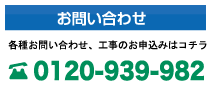 お問い合わせ

各種お問い合わせ、工事のお申込みはコチラ

0120-939-982